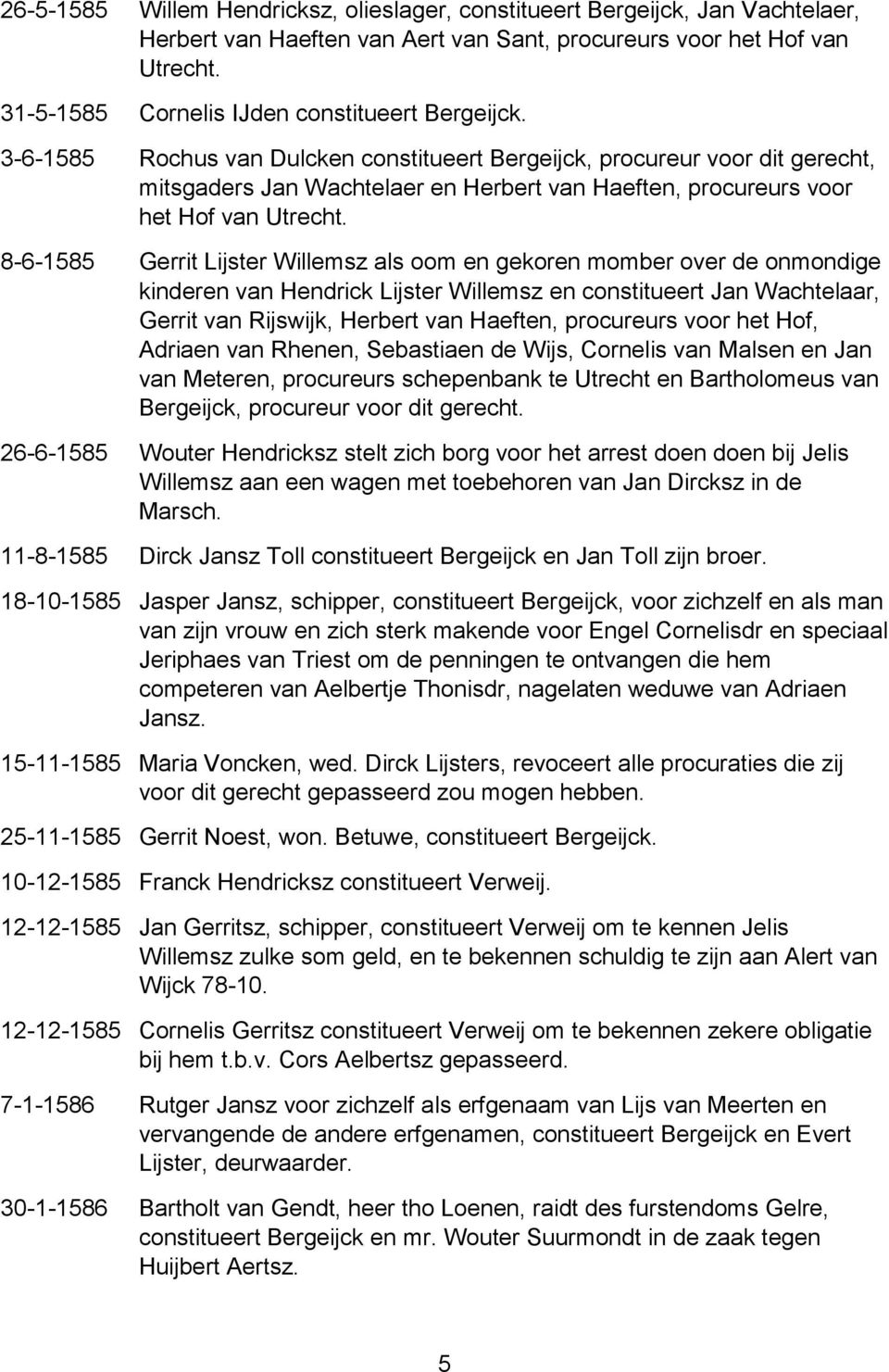 26-5-1585 Willem Hendricksz, olieslager, constitueert Bergeijck, Jan Vachtelaer, Herbert van Haeften van Aert van Sant, procureurs voor het Hof van Utrecht.

31-5-1585 Cornelis IJden constitueert Bergeijck.

3-6-1585 Rochus van Dulcken constitueert Bergeijck, procureur voor dit gerecht, mitsgaders Jan Wachtelaer en Herbert van Haeften, procureurs voor het Hof van Utrecht.

8-6-1585 Gerrit Lijster Willemsz als oom en gekoren momber over de onmondige kinderen van Hendrick Lijster Willemsz en constitueert Jan Wachtelaar, Gerrit van Rijswijk, Herbert van Haeften, procureurs voor het Hof, Adriaen van Rhenen, Sebastiaen de Wijs, Cornelis van Malsen en Jan van Meteren, procureurs schepenbank te Utrecht en Bartholomeus van Bergeijck, procureur voor dit gerecht.

26-6-1585 Wouter Hendricksz stelt zich borg voor het arrest doen doen bij Jelis Willemsz aan een wagen met toebehoren van Jan Dircksz in de Marsch.

11-8-1585 Dirck Jansz Toll constitueert Bergeijck en Jan Toll zijn broer.

18-10-1585 Jasper Jansz, schipper, constitueert Bergeijck, voor zichzelf en als man van zijn vrouw en zich sterk makende voor Engel Cornelisdr en speciaal Jeriphaes van Triest om de penningen te ontvangen die hem competeren van Aelbertje Thonisdr, nagelaten weduwe van Adriaen Jansz.

15-11-1585 Maria Voncken, wed. Dirck Lijsters, revoceert alle procuraties die zij voor dit gerecht gepasseerd zou mogen hebben.

25-11-1585 Gerrit Noest, won. Betuwe, constitueert Bergeijck.

10-12-1585 Franck Hendricksz constitueert Verweij.

12-12-1585 Jan Gerritsz, schipper, constitueert Verweij om te kennen Jelis Willemsz zulke som geld, en te bekennen schuldig te zijn aan Alert van Wijck 78-10.

12-12-1585 Cornelis Gerritsz constitueert Verweij om te bekennen zekere obligatie bij hem t.b.v. Cors Aelbertsz gepasseerd.

7-1-1586 Rutger Jansz voor zichzelf als erfgenaam van Lijs van Meerten en vervangende de andere erfgenamen, constitueert Bergeijck en Evert Lijster, deurwaarder.

30-1-1586 Bartholt van Gendt, heer tho Loenen, raidt des furstendoms Gelre, constitueert Bergeijck en mr. Wouter Suurmondt in de zaak tegen Huijbert Aertsz.

5